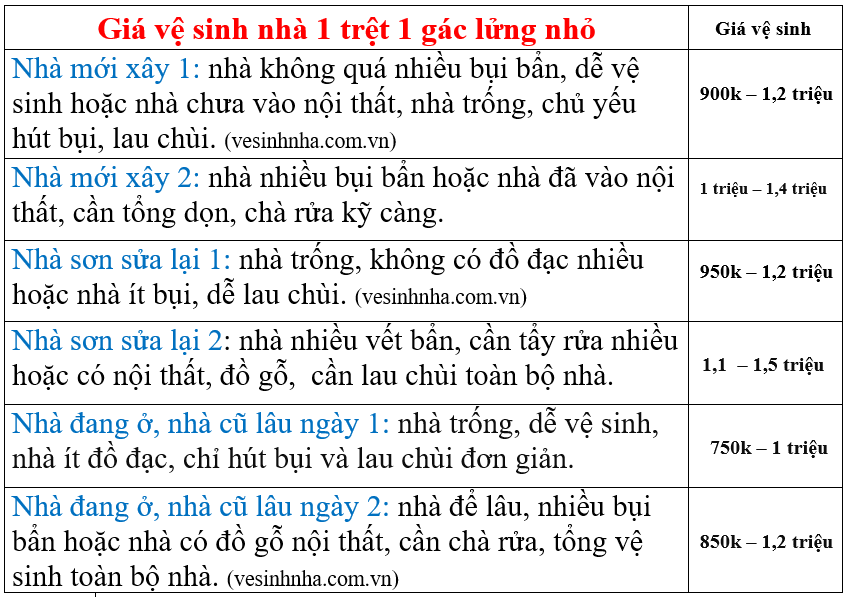 | Giá vệ sinh nhà 1 trệt 1 gác lửng nhỏ | Giá vệ sinh |
|---|---|
| Nhà mới xây 1: nhà không quá nhiều bụi bẩn, dễ vệ sinh hoặc nhà chưa vào nội thất, nhà trống, chủ yếu hút bụi, lau chùi. (vesinhnha.com.vn) | 900k – 1,2 triệu |
| Nhà mới xây 2: nhà nhiều bụi bẩn hoặc nhà đã vào nội thất, cần tổng dọn, chà rửa kỹ càng. | 1 triệu – 1,4 triệu |
| Nhà sơn sửa lại 1: nhà trống, không có đồ đạc nhiều hoặc nhà ít bụi, dễ lau chùi. (vesinhnha.com.vn) | 950k – 1,2 triệu |
| Nhà sơn sửa lại 2: nhà nhiều vết bẩn, cần tẩy rửa nhiều hoặc có nội thất, đồ gỗ, cần lau chùi toàn bộ nhà. | 1,1 – 1,5 triệu |
| Nhà đang ở, nhà cũ lâu ngày 1: nhà trống, dễ vệ sinh, nhà ít đồ đạc, chỉ hút bụi và lau chùi đơn giản. | 750k – 1 triệu |
| Nhà đang ở, nhà cũ lâu ngày 2: nhà để lâu, nhiều bụi bẩn hoặc nhà có đồ gỗ nội thất, cần chà rửa, tổng vệ sinh toàn bộ nhà. (vesinhnha.com.vn) | 850k – 1,2 triệu |